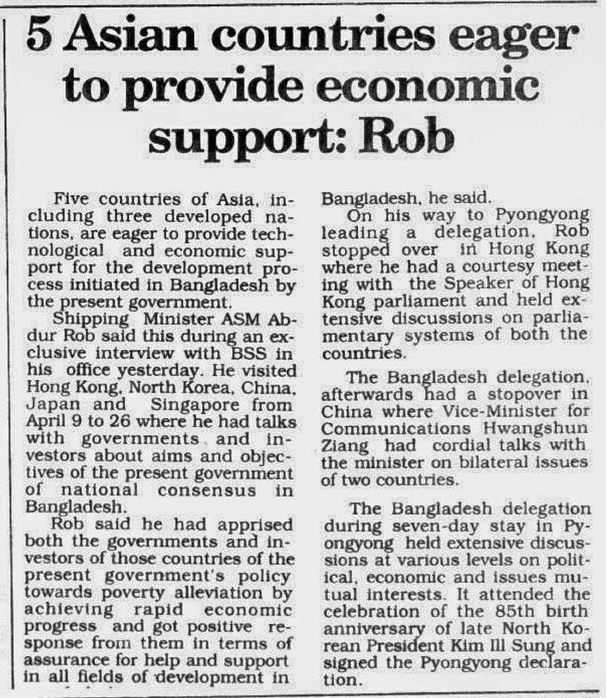 5 Asian countries eager to provide economic support: Rob

Five countries of Asia, including three developed nations, are eager to provide technological and economic support for the development process initiated in Bangladesh by the present government.

Shipping Minister ASM Abdur Rob said this during an exclusive interview with BSS in his office yesterday. He visited Hong Kong, North Korea, China, Japan and Singapore from April 9 to 26 where he had talks with governments and investors about aims and objectives of the present government of national consensus in Bangladesh.

Rob said he had apprised both the governments and investors of those countries of the present government's policy towards poverty alleviation by achieving rapid economic progress and got positive response from them in terms of assurance for help and support in all fields of development in Bangladesh, he said.

On his way to Pyongyong leading a delegation, Rob stopped over in Hong Kong where he had a courtesy meeting with the Speaker of Hong Kong parliament and held extensive discussions on parliamentary systems of both the countries.

The Bangladesh delegation, afterwards had a stopover in China where Vice-Minister for Communications Hwangshun Ziang had cordial talks with the minister on bilateral issues of two countries.

The Bangladesh delegation during seven-day stay in Pyongyong held extensive discussions at various levels on political, economic and issues mutual interests. It attended the celebration of the 85th birth anniversary of late North Korean President Kim Ill Sung and signed the Pyongyong declaration.